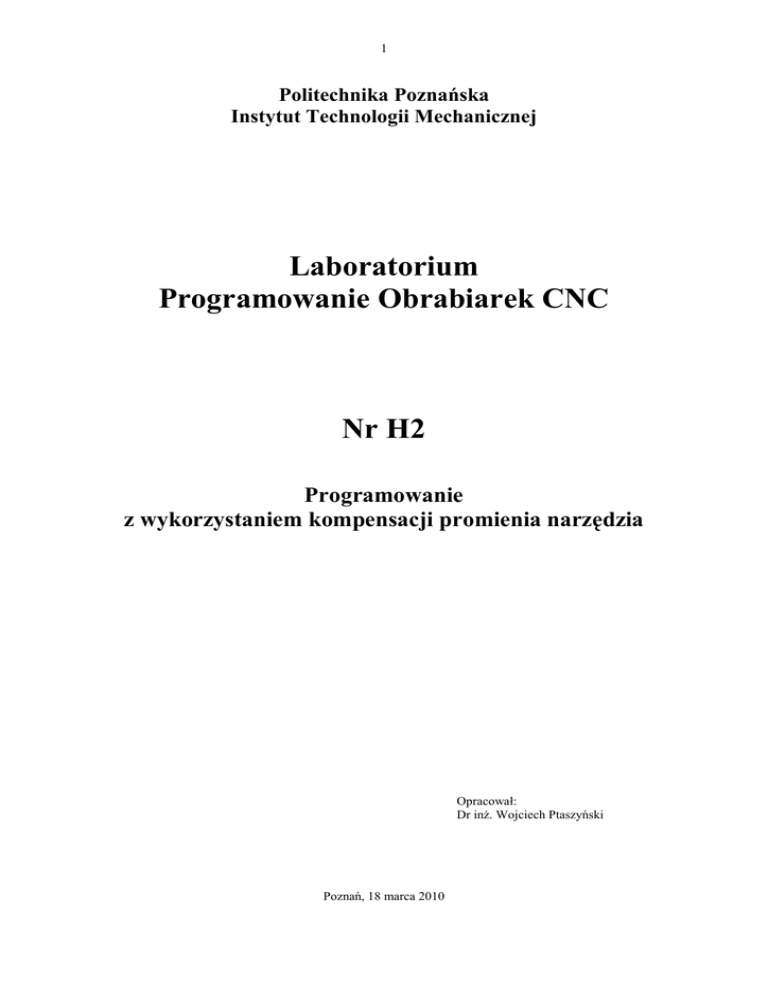 1

Politechnika Poznańska
Instytut Technologii Mechanicznej

Laboratorium
Programowanie Obrabiarek CNC

Nr H2

Programowanie
z wykorzystaniem kompensacji promienia narzędzia

Opracował:
Dr inż. Wojciech Ptaszyński

Poznań, 18 marca 2010